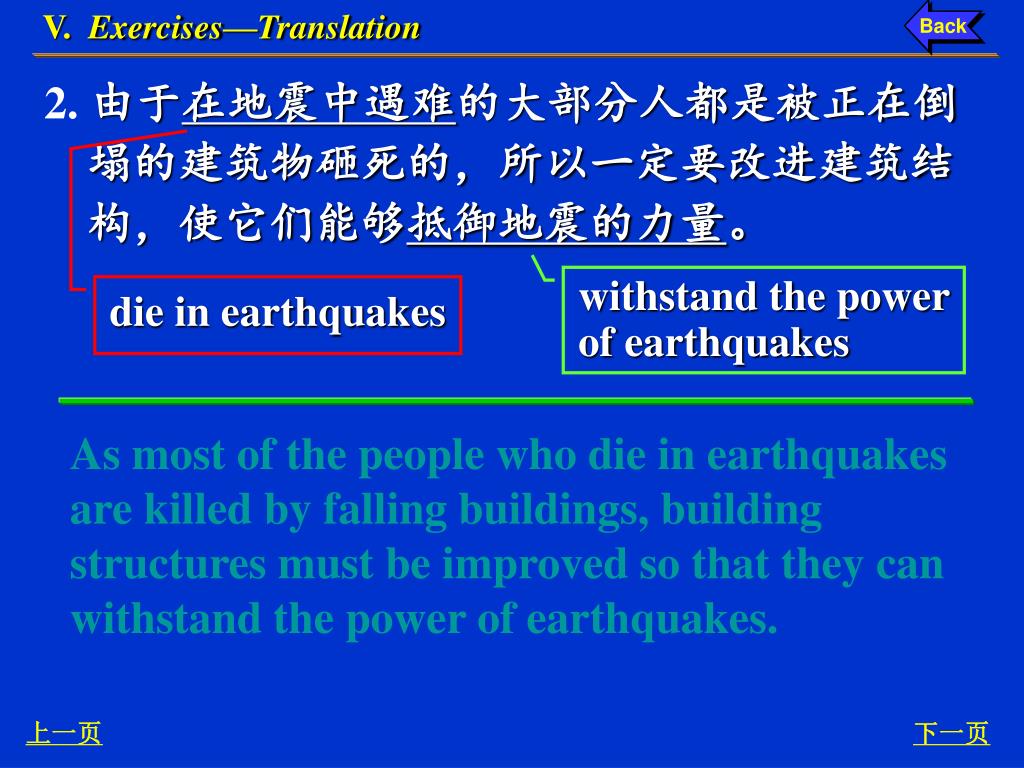 V. Exercises—Translation

Back

2. 由于在地震中遇难的大部分人都是被正在倒塌的建筑物砸死的，所以一定要改进建筑结构，使它们能够抵御地震的力量。

die in earthquakes

withstand the power of earthquakes

As most of the people who die in earthquakes are killed by falling buildings, building structures must be improved so that they can withstand the power of earthquakes.

上一页

下一页